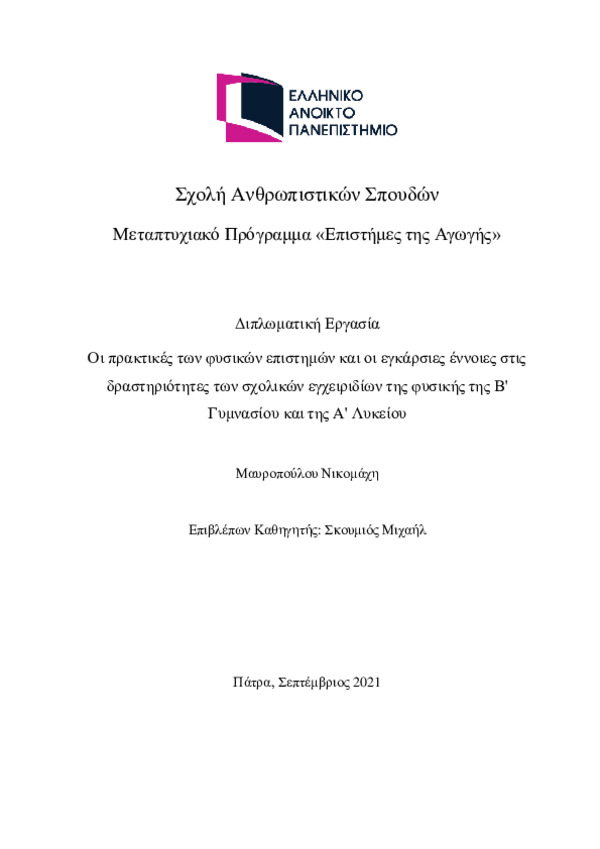 ΕΛΛΗΝΙΚΟ
ΑΝΟΙΚΤΟ
ΠΑΝΕΠΙΣΤΗΜΙΟ

Σχολή Ανθρωπιστικών Σπουδών

Μεταπτυχιακό Πρόγραμμα «Επιστήμες της Αγωγής»

Διπλωματική Εργασία

Οι πρακτικές των φυσικών επιστημών και οι εγκάρσιες έννοιες στις δραστηριότητες των σχολικών εγχειριδίων της φυσικής της Β' Γυμνασίου και της Α' Λυκείου

Μαυροπούλου Νικομάχη

Επιβλέπων Καθηγητής: Σκουμιός Μιχαήλ

Πάτρα, Σεπτέμβριος 2021